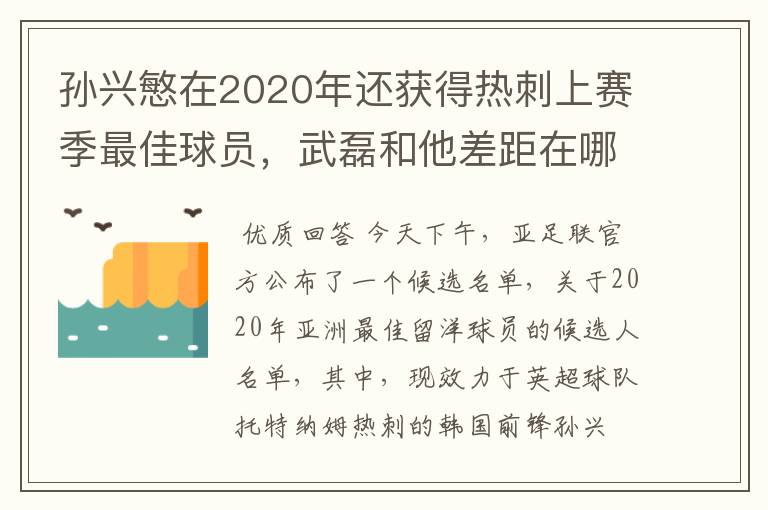 孙兴慜在2020年还获得热刺上赛季最佳球员，武磊和他差距在哪

优质回答 今天下午，亚足联官方公布了一个候选名单，关于2020年亚洲最佳留洋球员的候选人名单，其中，现效力于英超球队托特纳姆热刺的韩国前锋孙兴